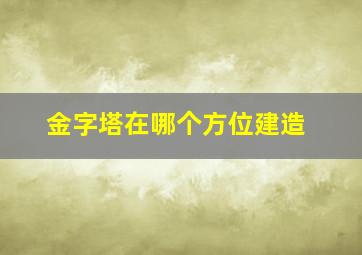 金字塔在哪个方位建造